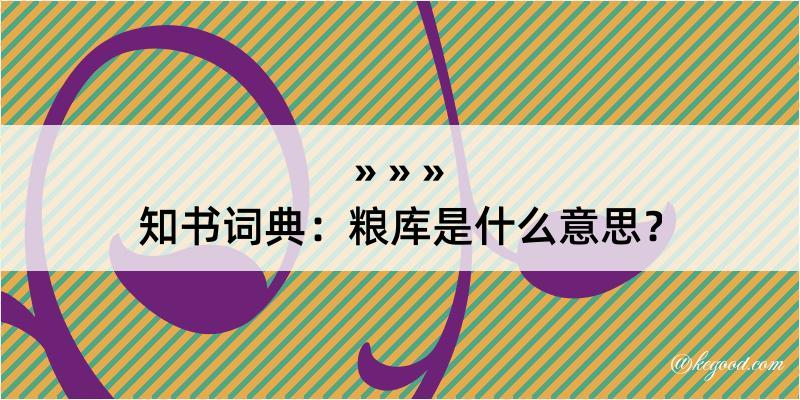 » » »
知书词典：粮库是什么意思？
@kegood.com